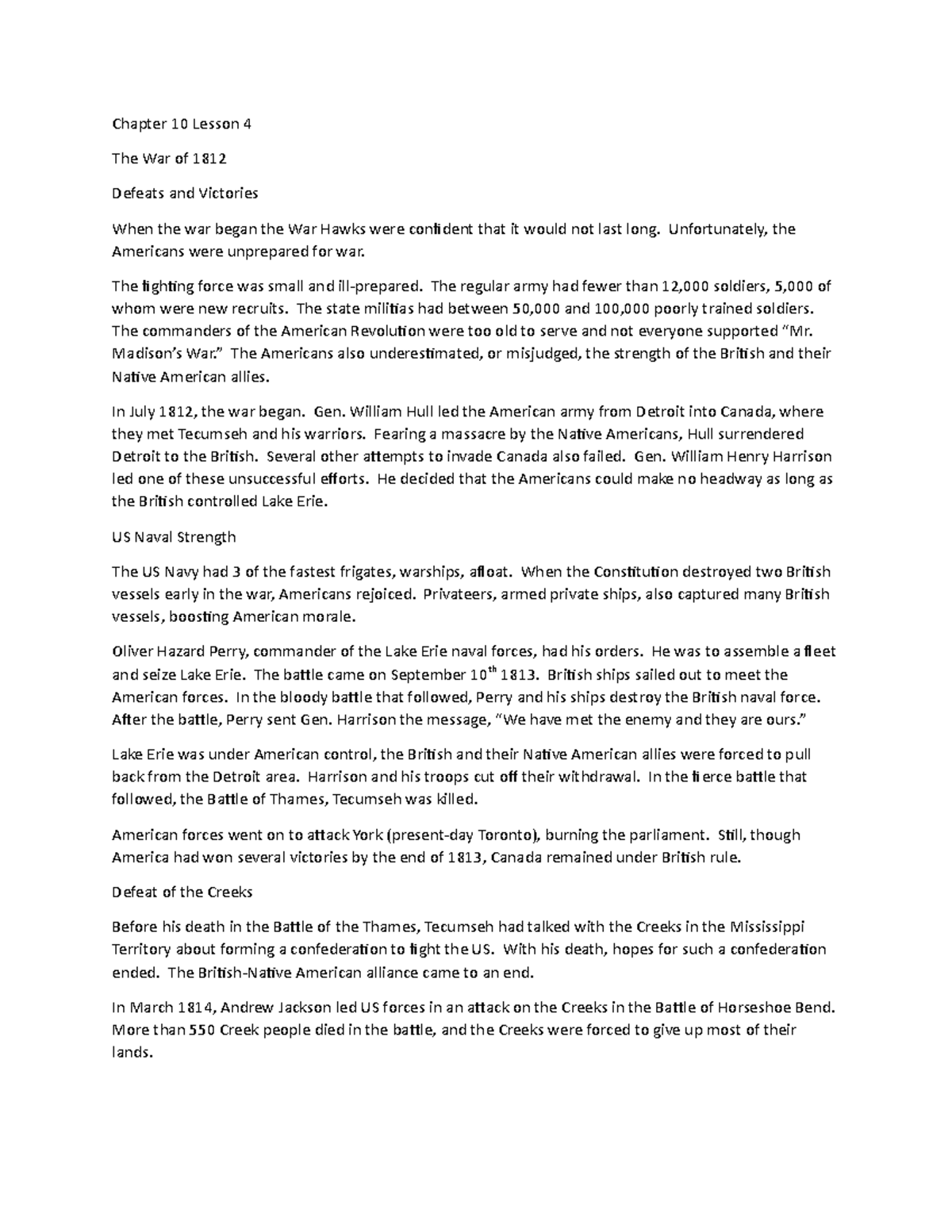 Chapter 10 Lesson 4

The War of 1812

Defeats and Victories

When the war began the War Hawks were confident that it would not last long. Unfortunately, the Americans were unprepared for war.

The fighting force was small and ill-prepared. The regular army had fewer than 12,000 soldiers, 5,000 of whom were new recruits. The state militias had between 50,000 and 100,000 poorly trained soldiers. The commanders of the American Revolution were too old to serve and not everyone supported "Mr. Madison's War." The Americans also underestimated, or misjudged, the strength of the British and their Native American allies.

In July 1812, the war began. Gen. William Hull led the American army from Detroit into Canada, where they met Tecumseh and his warriors. Fearing a massacre by the Native Americans, Hull surrendered Detroit to the British. Several other attempts to invade Canada also failed. Gen. William Henry Harrison led one of these unsuccessful efforts. He decided that the Americans could make no headway as long as the British controlled Lake Erie.

US Naval Strength

The US Navy had 3 of the fastest frigates, warships, afloat. When the Constitution destroyed two British vessels early in the war, Americans rejoiced. Privateers, armed private ships, also captured many British vessels, boosting American morale.

Oliver Hazard Perry, commander of the Lake Erie naval forces, had his orders. He was to assemble a fleet and seize Lake Erie. The battle came on September 10$^{th}$ 1813. British ships sailed out to meet the American forces. In the bloody battle that followed, Perry and his ships destroy the British naval force. After the battle, Perry sent Gen. Harrison the message, "We have met the enemy and they are ours."

Lake Erie was under American control, the British and their Native American allies were forced to pull back from the Detroit area. Harrison and his troops cut off their withdrawal. In the fierce battle that followed, the Battle of Thames, Tecumseh was killed.

American forces went on to attack York (present-day Toronto), burning the parliament. Still, though America had won several victories by the end of 1813, Canada remained under British rule.

Defeat of the Creeks

Before his death in the Battle of the Thames, Tecumseh had talked with the Creeks in the Mississippi Territory about forming a confederation to fight the US. With his death, hopes for such a confederation ended. The British-Native American alliance came to an end.

In March 1814, Andrew Jackson led US forces in an attack on the Creeks in the Battle of Horseshoe Bend. More than 550 Creek people died in the battle, and the Creeks were forced to give up most of their lands.